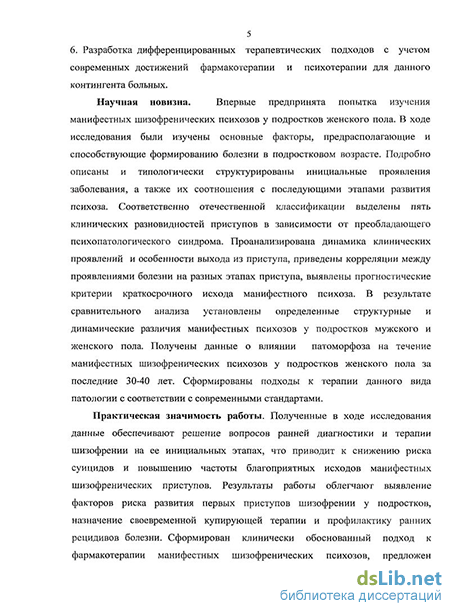 5

6. Разработка дифференцированных терапевтических подходов с учетом современных достижений фармакотерапии и психотерапии для данного контингента больных.

Научная новизна. Впервые предпринята попытка изучения манифестных шизофренических психозов у подростков женского пола. В ходе исследования были изучены основные факторы, предрасполагающие и способствующие формированию болезни в подростковом возрасте. Подробно описаны и типологически структурированы инициальные проявления заболевания, а также их соотношения с последующими этапами развития психоза. Соответственно отечественной классификации выделены пять клинических разновидностей приступов в зависимости от преобладающего психопатологического синдрома. Проанализирована динамика клинических проявлений и особенности выхода из приступа, приведены корреляции между проявлениями болезни на разных этапах приступа, выявлены прогностические критерии краткосрочного исхода манифестного психоза. В результате сравнительного анализа установлены определенные структурные и динамические различия манифестных психозов у подростков мужского и женского пола. Получены данные о влиянии патоморфоза на течение манифестных шизофренических психозов у подростков женского пола за последние 30-40 лет. Сформированы подходы к терапии данного вида патологии с соответствии с современными стандартами.

Практическая значимость работы. Полученные в ходе исследования данные обеспечивают решение вопросов ранней диагностики и терапии шизофрении на ее инициальных этапах, что приводит к снижению риска суицидов и повышению частоты благоприятных исходов манифестных шизофренических приступов. Результаты работы облегчают выявление факторов риска развития первых приступов шизофрении у подростков, назначение своевременной купирующей терапии и профилактику ранних рецидивов болезни. Сформирован клинически обоснованный подход к фармакотерапии манифестных шизофренических психозов, предложен

dsLib.net
библиотека диссертаций